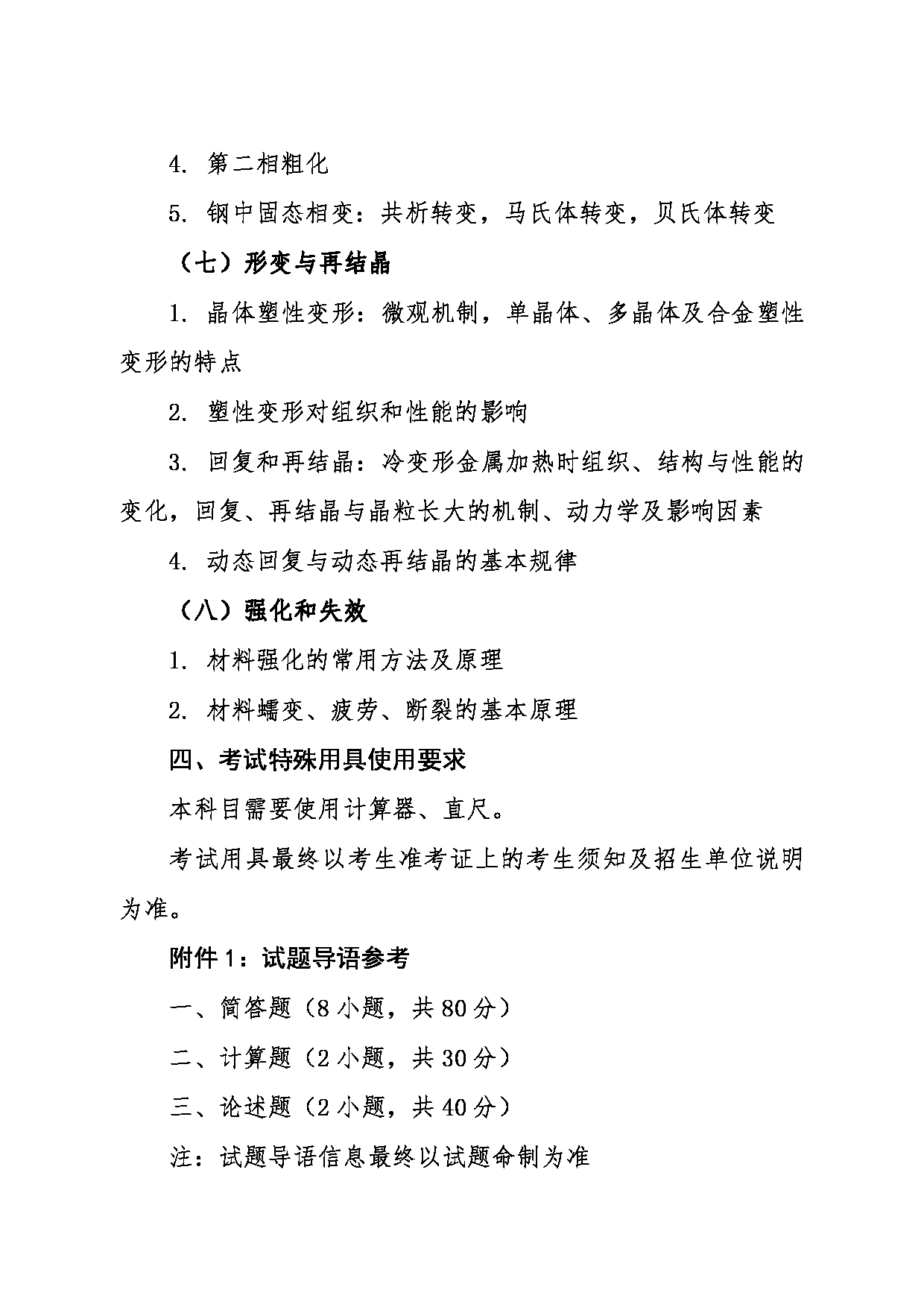 4. 第二相粗化

5. 钢中固态相变：共析转变，马氏体转变，贝氏体转变

（七）形变与再结晶

1. 晶体塑性变形：微观机制，单晶体、多晶体及合金塑性变形的特点

2. 塑性变形对组织和性能的影响

3. 回复和再结晶：冷变形金属加热时组织、结构与性能的变化，回复、再结晶与晶粒长大的机制、动力学及影响因素

4. 动态回复与动态再结晶的基本规律

（八）强化和失效

1. 材料强化的常用方法及原理

2. 材料蠕变、疲劳、断裂的基本原理

四、考试特殊用具使用要求

本科目需要使用计算器、直尺。

考试用具最终以考生准考证上的考生须知及招生单位说明为准。

附件 1：试题导语参考

一、简答题（8 小题，共 80 分）

二、计算题（2 小题，共 30 分）

三、论述题（2 小题，共 40 分）

注：试题导语信息最终以试题命制为准